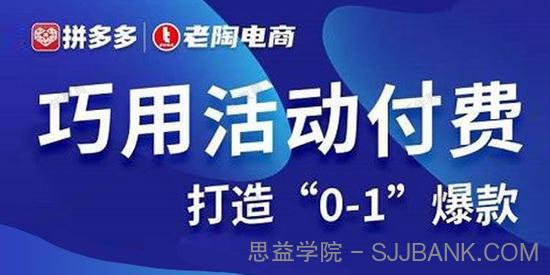 拼多多 | 老陶电商

巧用活动付费

打造“0-1”爆款

思益学院 - SJJBANK.COM